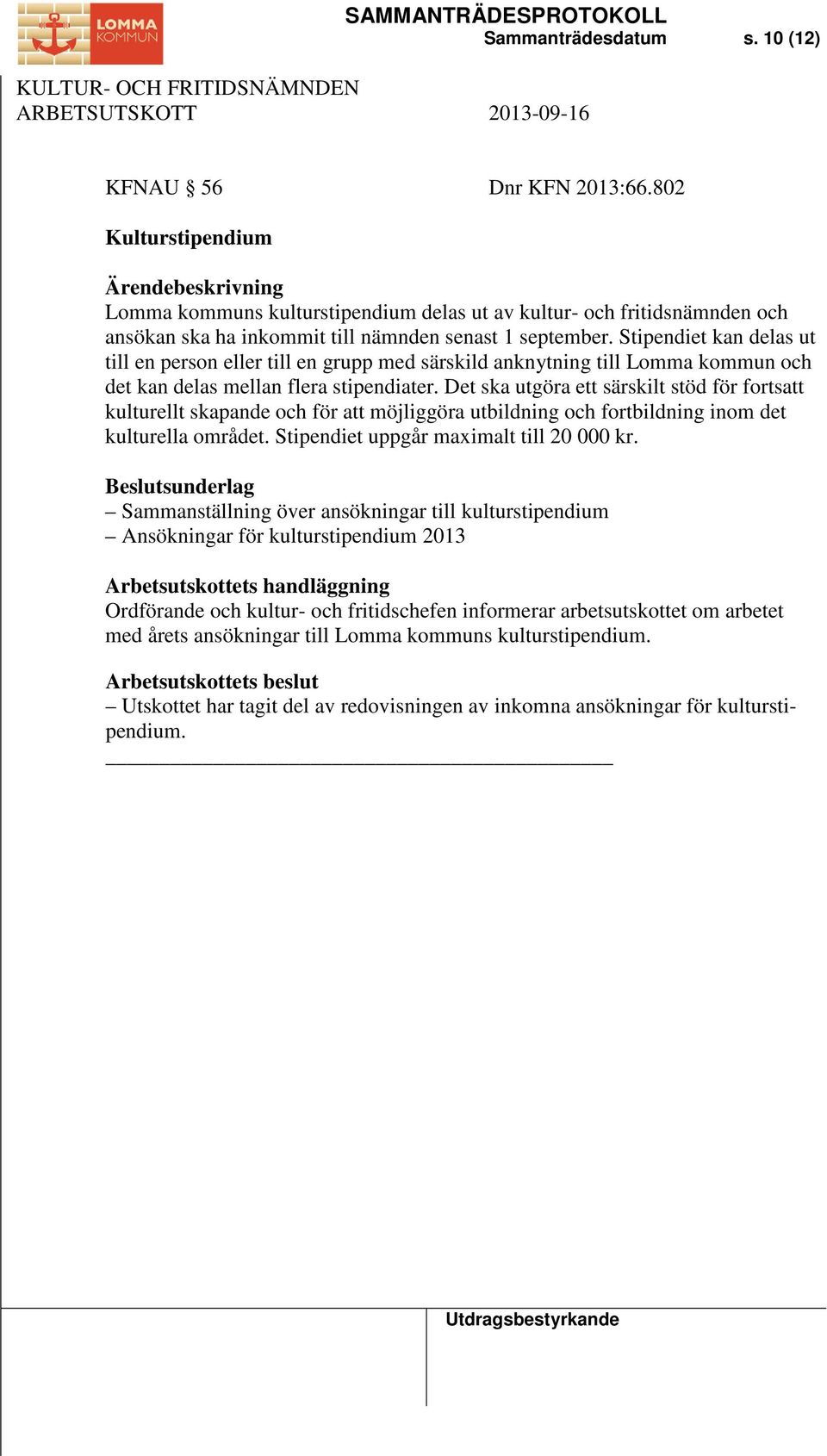 LOMMA KOMMUN

SAMMANTRÄDESPROTOKOLL
Sammanträdesdatum s. 10 (12)

KULTUR- OCH FRITIDSNÄMNDEN
ARBETSUTSKOTT 2013-09-16

KFNAU § 56 Dnr KFN 2013:66.802

Kulturstipendium

Ärendebeskrivning
Lomma kommuns kulturstipendium delas ut av kultur- och fritidsnämnden och ansökan ska ha inkommit till nämnden senast 1 september. Stipendiet kan delas ut till en person eller till en grupp med särskild anknytning till Lomma kommun och det kan delas mellan flera stipendiater. Det ska utgöra ett särskilt stöd för fortsatt kulturellt skapande och för att möjliggöra utbildning och fortbildning inom det kulturella området. Stipendiet uppgår maximalt till 20 000 kr.

Beslutsunderlag
– Sammanställning över ansökningar till kulturstipendium
– Ansökningar för kulturstipendium 2013

Arbetsutskottets handläggning
Ordförande och kultur- och fritidschefen informerar arbetsutskottet om arbetet med årets ansökningar till Lomma kommuns kulturstipendium.

Arbetsutskottets beslut
– Utskottet har tagit del av redovisningen av inkomna ansökningar för kulturstipendium.

Utdragsbestyrkande